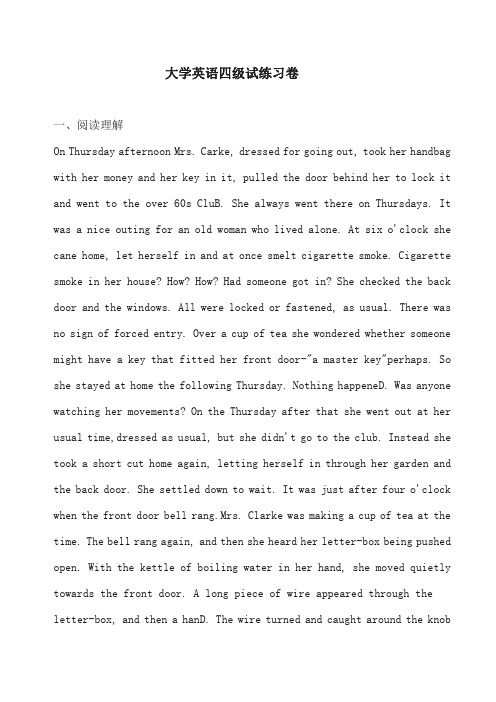 大学英语四级试练习卷

一、阅读理解

On Thursday afternoon Mrs. Carke, dressed for going out, took her handbag with her money and her key in it, pulled the door behind her to lock it and went to the over 60s CluB. She always went there on Thursdays. It was a nice outing for an old woman who lived alone. At six o'clock she cane home, let herself in and at once smelt cigarette smoke. Cigarette smoke in her house? How? How? Had someone got in? She checked the back door and the windows. All were locked or fastened, as usual. There was no sign of forced entry. Over a cup of tea she wondered whether someone might have a key that fitted her front door-"a master key"perhaps. So she stayed at home the following Thursday. Nothing happeneD. Was anyone watching her movements? On the Thursday after that she went out at her usual time,dressed as usual, but she didn't go to the club. Instead she took a short cut home again, letting herself in through her garden and the back door. She settled down to wait. It was just after four o'clock when the front door bell rang.Mrs. Clarke was making a cup of tea at the time. The bell rang again, and then she heard her letter-box being pushed open. With the kettle of boiling water in her hand, she moved quietly towards the front door. A long piece of wire appeared through the letter-box, and then a hanD. The wire turned and caught around the knob